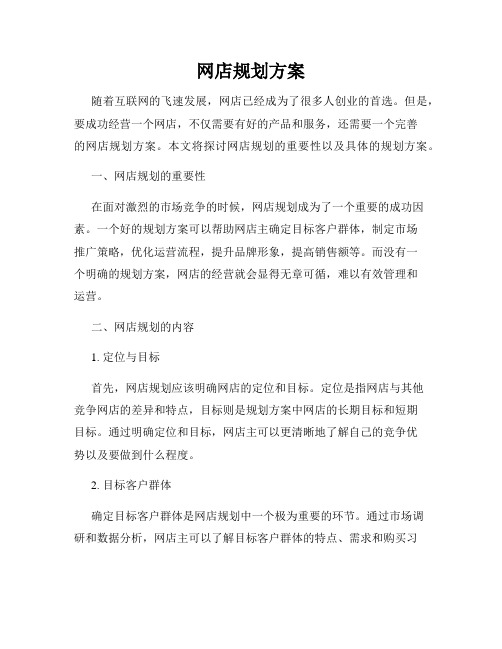 网店规划方案

随着互联网的飞速发展，网店已经成为了很多人创业的首选。但是，要成功经营一个网店，不仅需要有好的产品和服务，还需要一个完善的网店规划方案。本文将探讨网店规划的重要性以及具体的规划方案。

一、网店规划的重要性

在面对激烈的市场竞争的时候，网店规划成为了一个重要的成功因素。一个好的规划方案可以帮助网店主确定目标客户群体，制定市场推广策略，优化运营流程，提升品牌形象，提高销售额等。而没有一个明确的规划方案，网店的经营就会显得无章可循，难以有效管理和运营。

二、网店规划的内容

1. 定位与目标

首先，网店规划应该明确网店的定位和目标。定位是指网店与其他竞争网店的差异和特点，目标则是规划方案中网店的长期目标和短期目标。通过明确定位和目标，网店主可以更清晰地了解自己的竞争优势以及要做到什么程度。

2. 目标客户群体

确定目标客户群体是网店规划中一个极为重要的环节。通过市场调研和数据分析，网店主可以了解目标客户群体的特点、需求和购买习